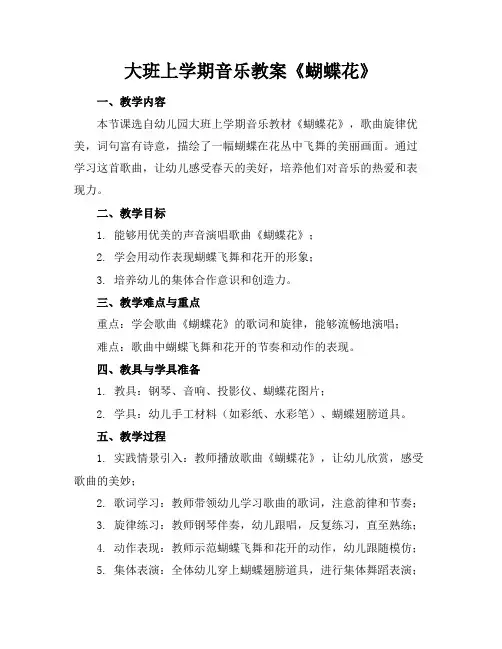 大班上学期音乐教案《蝴蝶花》

一、教学内容

本节课选自幼儿园大班上学期音乐教材《蝴蝶花》，歌曲旋律优美，词句富有诗意，描绘了一幅蝴蝶在花丛中飞舞的美丽画面。通过学习这首歌曲，让幼儿感受春天的美好，培养他们对音乐的热爱和表现力。

二、教学目标

1. 能够用优美的声音演唱歌曲《蝴蝶花》；

2. 学会用动作表现蝴蝶飞舞和花开的形象；

3. 培养幼儿的集体合作意识和创造力。

三、教学难点与重点

重点：学会歌曲《蝴蝶花》的歌词和旋律，能够流畅地演唱；

难点：歌曲中蝴蝶飞舞和花开的节奏和动作的表现。

四、教具与学具准备

1. 教具：钢琴、音响、投影仪、蝴蝶花图片；

2. 学具：幼儿手工材料（如彩纸、水彩笔）、蝴蝶翅膀道具。

五、教学过程

1. 实践情景引入：教师播放歌曲《蝴蝶花》，让幼儿欣赏，感受歌曲的美妙；

2. 歌词学习：教师带领幼儿学习歌曲的歌词，注意韵律和节奏；

3. 旋律练习：教师钢琴伴奏，幼儿跟唱，反复练习，直至熟练；

4. 动作表现：教师示范蝴蝶飞舞和花开的动作，幼儿跟随模仿；

5. 集体表演：全体幼儿穿上蝴蝶翅膀道具，进行集体舞蹈表演；